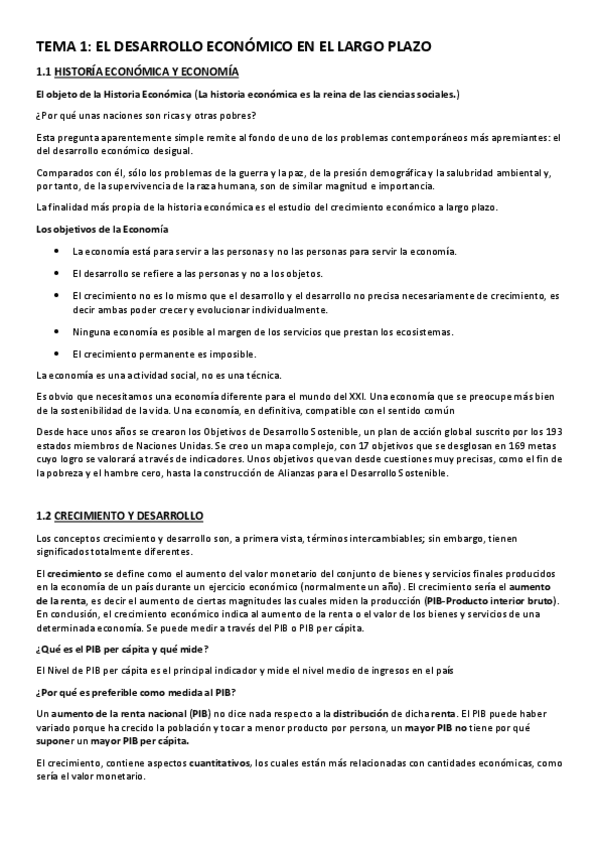 TEMA 1: EL DESARROLLO ECONÓMICO EN EL LARGO PLAZO

1.1 HISTORÍA ECONÓMICA Y ECONOMÍA

El objeto de la Historia Económica (La historia económica es la reina de las ciencias sociales.)

¿Por qué unas naciones son ricas y otras pobres?

Esta pregunta aparentemente simple remite al fondo de uno de los problemas contemporáneos más apremiantes: el del desarrollo económico desigual.

Comparados con él, sólo los problemas de la guerra y la paz, de la presión demográfica y la salubridad ambiental y, por tanto, de la supervivencia de la raza humana, son de similar magnitud e importancia.

La finalidad más propia de la historia económica es el estudio del crecimiento económico a largo plazo.

Los objetivos de la Economía

• La economía está para servir a las personas y no las personas para servir la economía.

• El desarrollo se refiere a las personas y no a los objetos.

• El crecimiento no es lo mismo que el desarrollo y el desarrollo no precisa necesariamente de crecimiento, es decir ambas poder crecer y evolucionar individualmente.

• Ninguna economía es posible al margen de los servicios que prestan los ecosistemas.

• El crecimiento permanente es imposible.

La economía es una actividad social, no es una técnica.

Es obvio que necesitamos una economía diferente para el mundo del XXI. Una economía que se preocupe más bien de la sostenibilidad de la vida. Una economía, en definitiva, compatible con el sentido común

Desde hace unos años se crearon los Objetivos de Desarrollo Sostenible, un plan de acción global suscrito por los 193 estados miembros de Naciones Unidas. Se creo un mapa complejo, con 17 objetivos que se desglosan en 169 metas cuyo logro se valorará a través de indicadores. Unos objetivos que van desde cuestiones muy precisas, como el fin de la pobreza y el hambre cero, hasta la construcción de Alianzas para el Desarrollo Sostenible.

1.2 CRECIMIENTO Y DESARROLLO

Los conceptos crecimiento y desarrollo son, a primera vista, términos intercambiables; sin embargo, tienen significados totalmente diferentes.

El crecimiento se define como el aumento del valor monetario del conjunto de bienes y servicios finales producidos en la economía de un país durante un ejercicio económico (normalmente un año). El crecimiento sería el aumento de la renta, es decir el aumento de ciertas magnitudes las cuales miden la producción (PIB-Producto interior bruto). En conclusión, el crecimiento económico indica al aumento de la renta o el valor de los bienes y servicios de una determinada economía. Se puede medir a través del PIB o PIB per cápita.

¿Qué es el PIB per cápita y qué mide?

El Nivel de PIB per cápita es el principal indicador y mide el nivel medio de ingresos en el país

¿Por qué es preferible como medida al PIB?

Un aumento de la renta nacional (PIB) no dice nada respecto a la distribución de dicha renta. El PIB puede haber variado porque ha crecido la población y tocar a menor producto por persona, un mayor PIB no tiene por qué suponer un mayor PIB per cápita.

El crecimiento, contiene aspectos cuantitativos, los cuales están más relacionadas con cantidades económicas, como sería el valor monetario.